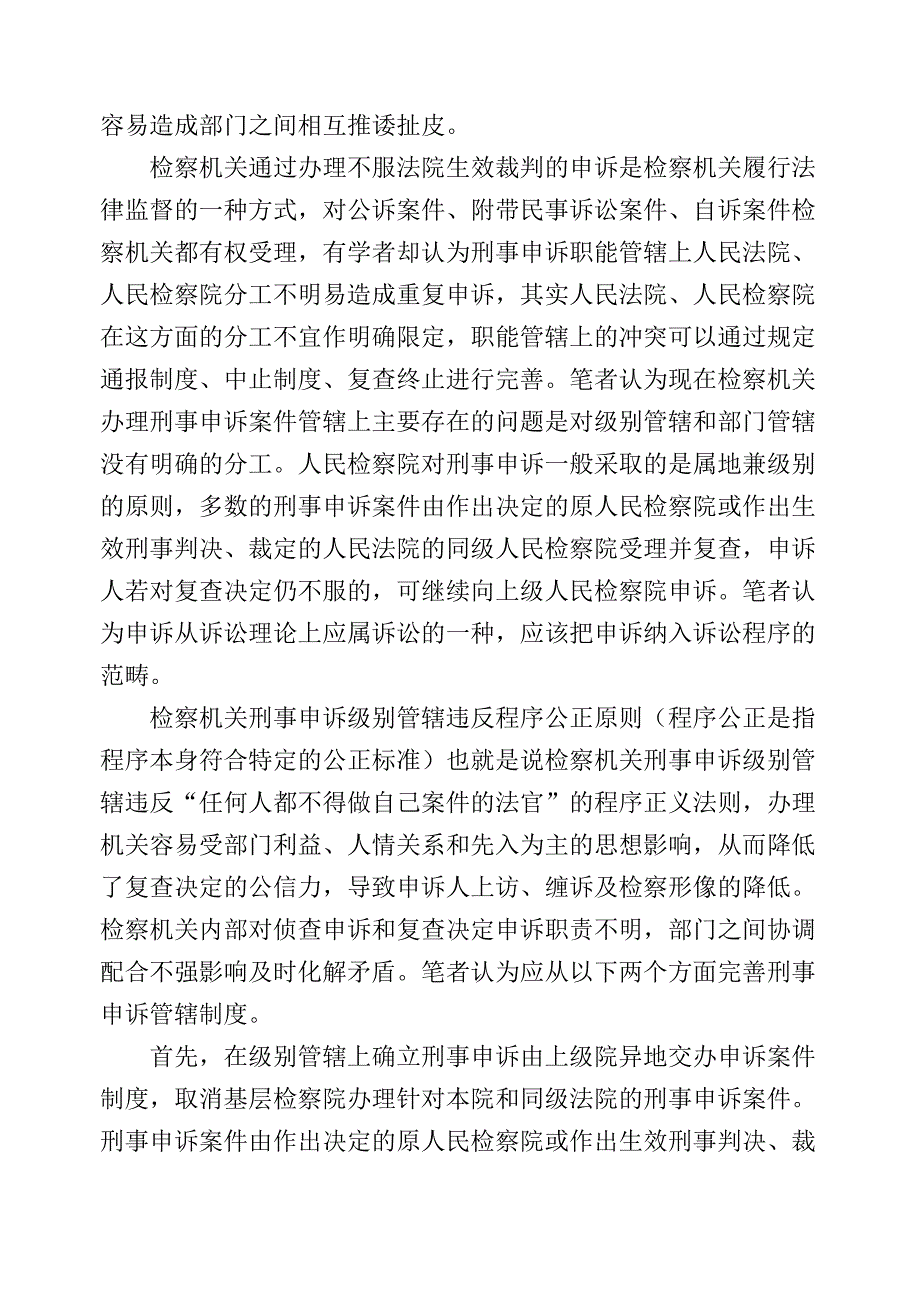 容易造成部门之间相互推诿扯皮。

检察机关通过办理不服法院生效裁判的申诉是检察机关履行法律监督的一种方式，对公诉案件、附带民事诉讼案件、自诉案件检察机关都有权受理，有学者却认为刑事申诉职能管辖上人民法院、人民检察院分工不明易造成重复申诉，其实人民法院、人民检察院在这方面的分工不宜作明确限定，职能管辖上的冲突可以通过规定通报制度、中止制度、复查终止进行完善。笔者认为现在检察机关办理刑事申诉案件管辖上主要存在的问题是对级别管辖和部门管辖没有明确的分工。人民检察院对刑事申诉一般采取的是属地兼级别的原则，多数的刑事申诉案件由作出决定的原人民检察院或作出生效刑事判决、裁定的人民法院的同级人民检察院受理并复查，申诉人若对复查决定仍不服的，可继续向上级人民检察院申诉。笔者认为申诉从诉讼理论上应属诉讼的一种，应该把申诉纳入诉讼程序的范畴。

检察机关刑事申诉级别管辖违反程序公正原则（程序公正是指程序本身符合特定的公正标准）也就是说检察机关刑事申诉级别管辖违反“任何人都不得做自己案件的法官”的程序正义法则，办理机关容易受部门利益、人情关系和先入为主的思想影响，从而降低了复查决定的公信力，导致申诉人上访、缠诉及检察形像的降低。检察机关内部对侦查申诉和复查决定申诉职责不明，部门之间协调配合不强影响及时化解矛盾。笔者认为应从以下两个方面完善刑事申诉管辖制度。

首先，在级别管辖上确立刑事申诉由上级院异地交办申诉案件制度，取消基层检察院办理针对本院和同级法院的刑事申诉案件。刑事申诉案件由作出决定的原人民检察院或作出生效刑事判决、裁